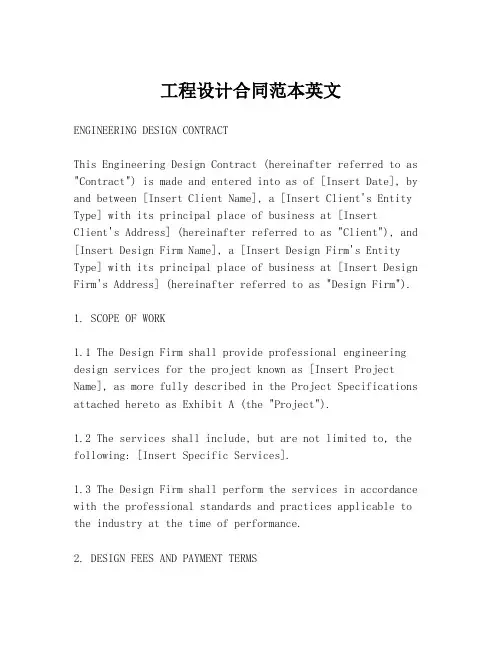 工程设计合同范本英文

ENGINEERING DESIGN CONTRACT

This Engineering Design Contract (hereinafter referred to as "Contract") is made and entered into as of [Insert Date], by and between [Insert Client Name], a [Insert Client's Entity Type] with its principal place of business at [Insert Client's Address] (hereinafter referred to as "Client"), and [Insert Design Firm Name], a [Insert Design Firm's Entity Type] with its principal place of business at [Insert Design Firm's Address] (hereinafter referred to as "Design Firm").

1. SCOPE OF WORK

1.1 The Design Firm shall provide professional engineering design services for the project known as [Insert Project Name], as more fully described in the Project Specifications attached hereto as Exhibit A (the "Project").

1.2 The services shall include, but are not limited to, the following: [Insert Specific Services].

1.3 The Design Firm shall perform the services in accordance with the professional standards and practices applicable to the industry at the time of performance.

2. DESIGN FEES AND PAYMENT TERMS